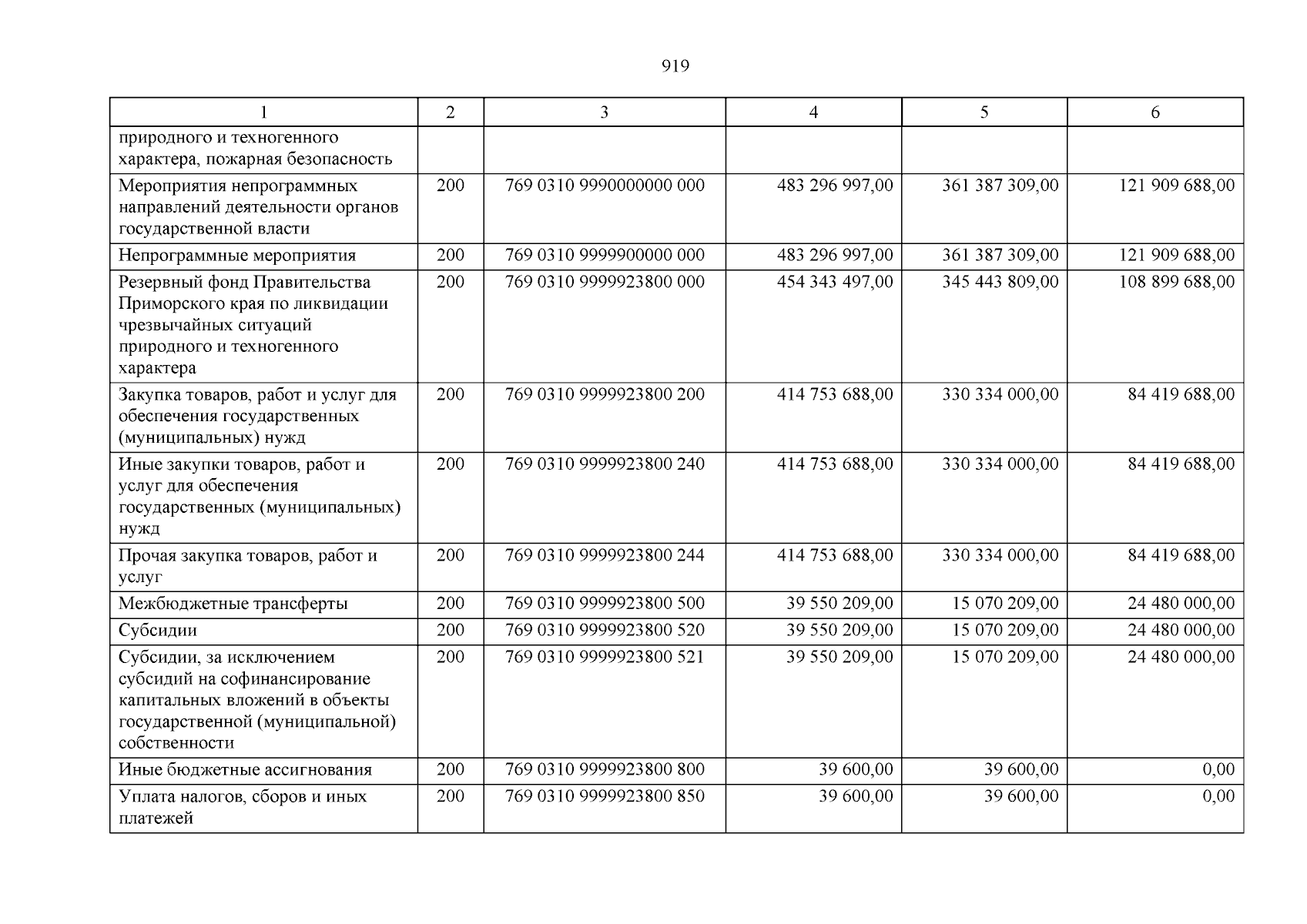 919

| 1 | 2 | 3 | 4 | 5 | 6 |
|---|---|---|---|---|---|
| природного и техногенного характера, пожарная безопасность | | | | | |
| Мероприятия непрограммных направлений деятельности органов государственной власти | 200 | 769 0310 9990000000 000 | 483 296 997,00 | 361 387 309,00 | 121 909 688,00 |
| Непрограммные мероприятия | 200 | 769 0310 9999900000 000 | 483 296 997,00 | 361 387 309,00 | 121 909 688,00 |
| Резервный фонд Правительства Приморского края по ликвидации чрезвычайных ситуаций природного и техногенного характера | 200 | 769 0310 9999923800 000 | 454 343 497,00 | 345 443 809,00 | 108 899 688,00 |
| Закупка товаров, работ и услуг для обеспечения государственных (муниципальных) нужд | 200 | 769 0310 9999923800 200 | 414 753 688,00 | 330 334 000,00 | 84 419 688,00 |
| Иные закупки товаров, работ и услуг для обеспечения государственных (муниципальных) нужд | 200 | 769 0310 9999923800 240 | 414 753 688,00 | 330 334 000,00 | 84 419 688,00 |
| Прочая закупка товаров, работ и услуг | 200 | 769 0310 9999923800 244 | 414 753 688,00 | 330 334 000,00 | 84 419 688,00 |
| Межбюджетные трансферты | 200 | 769 0310 9999923800 500 | 39 550 209,00 | 15 070 209,00 | 24 480 000,00 |
| Субсидии | 200 | 769 0310 9999923800 520 | 39 550 209,00 | 15 070 209,00 | 24 480 000,00 |
| Субсидии, за исключением субсидий на софинансирование капитальных вложений в объекты государственной (муниципальной) собственности | 200 | 769 0310 9999923800 521 | 39 550 209,00 | 15 070 209,00 | 24 480 000,00 |
| Иные бюджетные ассигнования | 200 | 769 0310 9999923800 800 | 39 600,00 | 39 600,00 | 0,00 |
| Уплата налогов, сборов и иных платежей | 200 | 769 0310 9999923800 850 | 39 600,00 | 39 600,00 | 0,00 |